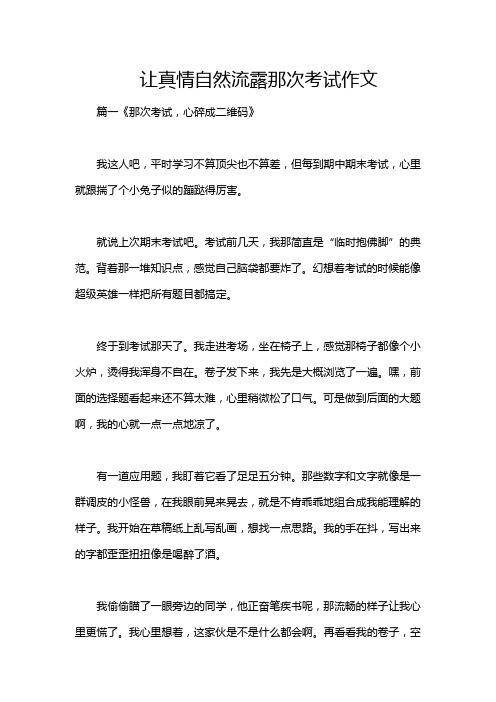 让真情自然流露那次考试作文

篇一《那次考试，心碎成二维码》

我这人吧，平时学习不算顶尖也不算差，但每到期中期末考试，心里就跟揣了个小兔子似的蹦跶得厉害。

就说上次期末考试吧。考试前几天，我那简直是“临时抱佛脚”的典范。背着那一堆知识点，感觉自己脑袋都要炸了。幻想着考试的时候能像超级英雄一样把所有题目都搞定。

终于到考试那天了。我走进考场，坐在椅子上，感觉那椅子都像个小火炉，烫得我浑身不自在。卷子发下来，我先是大概浏览了一遍。嘿，前面的选择题看起来还不算太难，心里稍微松了口气。可是做到后面的大题啊，我的心就一点一点地凉了。

有一道应用题，我盯着它看了足足五分钟。那些数字和文字就像是一群调皮的小怪兽，在我眼前晃来晃去，就是不肯乖乖地组合成我能理解的样子。我开始在草稿纸上乱写乱画，想找一点思路。我的手在抖，写出来的字都歪歪扭扭像是喝醉了酒。

我偷偷瞄了一眼旁边的同学，他正奋笔疾书呢，那流畅的样子让我心里更慌了。我心里想着，这家伙是不是什么都会啊。再看看我的卷子，空